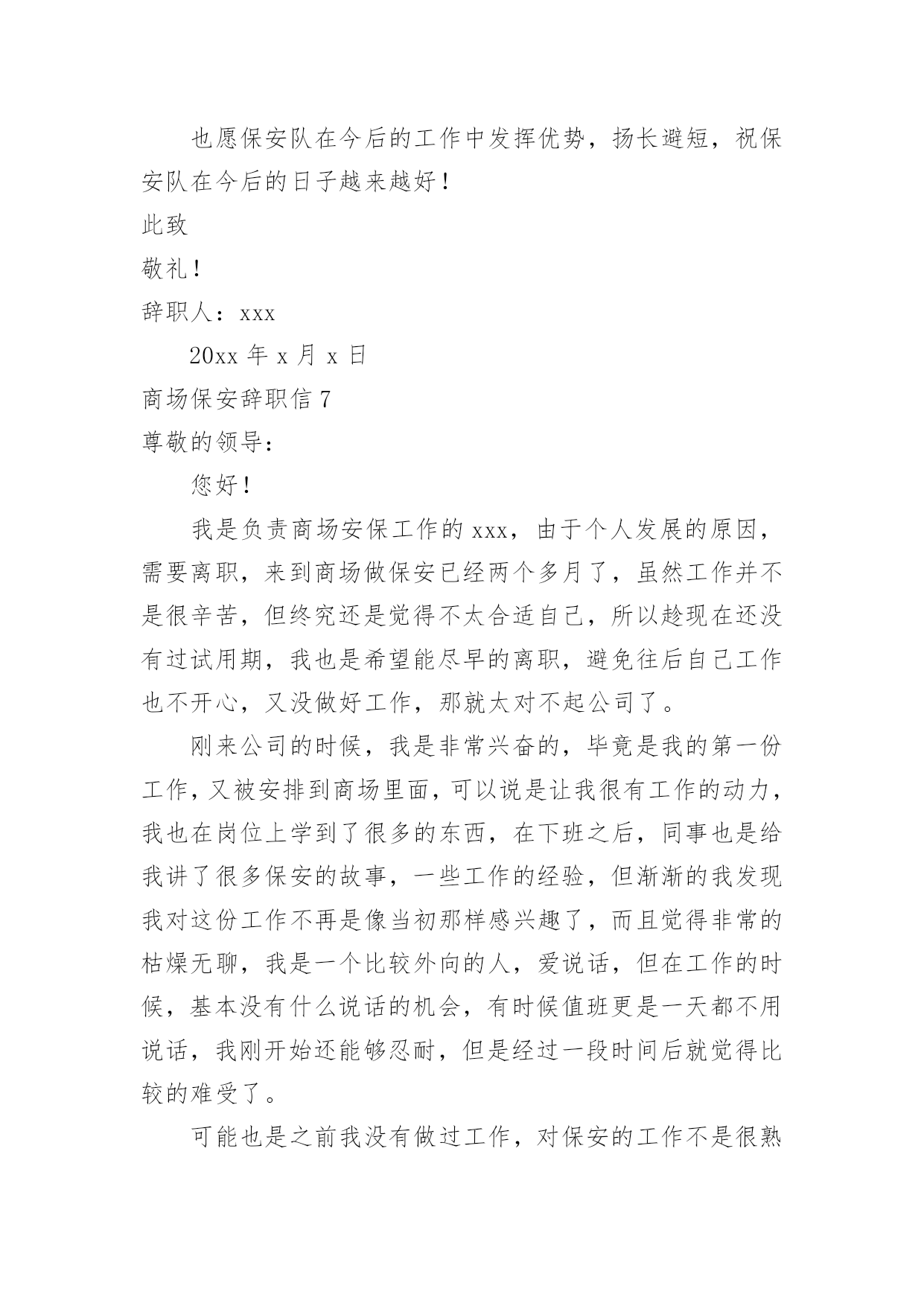 也愿保安队在今后的工作中发挥优势，扬长避短，祝保安队在今后的日子越来越好！

此致

敬礼！

辞职人：xxx

20xx 年 x 月 x 日

商场保安辞职信 7

尊敬的领导：

您好！

我是负责商场安保工作的 xxx，由于个人发展的原因，需要离职，来到商场做保安已经两个多月了，虽然工作并不是很辛苦，但终究还是觉得不太合适自己，所以趁现在还没有过试用期，我也是希望能尽早的离职，避免往后自己工作也不开心，又没做好工作，那就太对不起公司了。

刚来公司的时候，我是非常兴奋的，毕竟是我的第一份工作，又被安排到商场里面，可以说是让我很有工作的动力，我也在岗位上学到了很多的东西，在下班之后，同事也是给我讲了很多保安的故事，一些工作的经验，但渐渐的我发现我对这份工作不再是像当初那样感兴趣了，而且觉得非常的枯燥无聊，我是一个比较外向的人，爱说话，但在工作的时候，基本没有什么说话的机会，有时候值班更是一天都不用说话，我刚开始还能够忍耐，但是经过一段时间后就觉得比较的难受了。

可能也是之前我没有做过工作，对保安的工作不是很熟